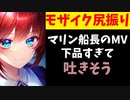 モザイク尻振り

マリン船長のMV
下品すぎて
吐きそう